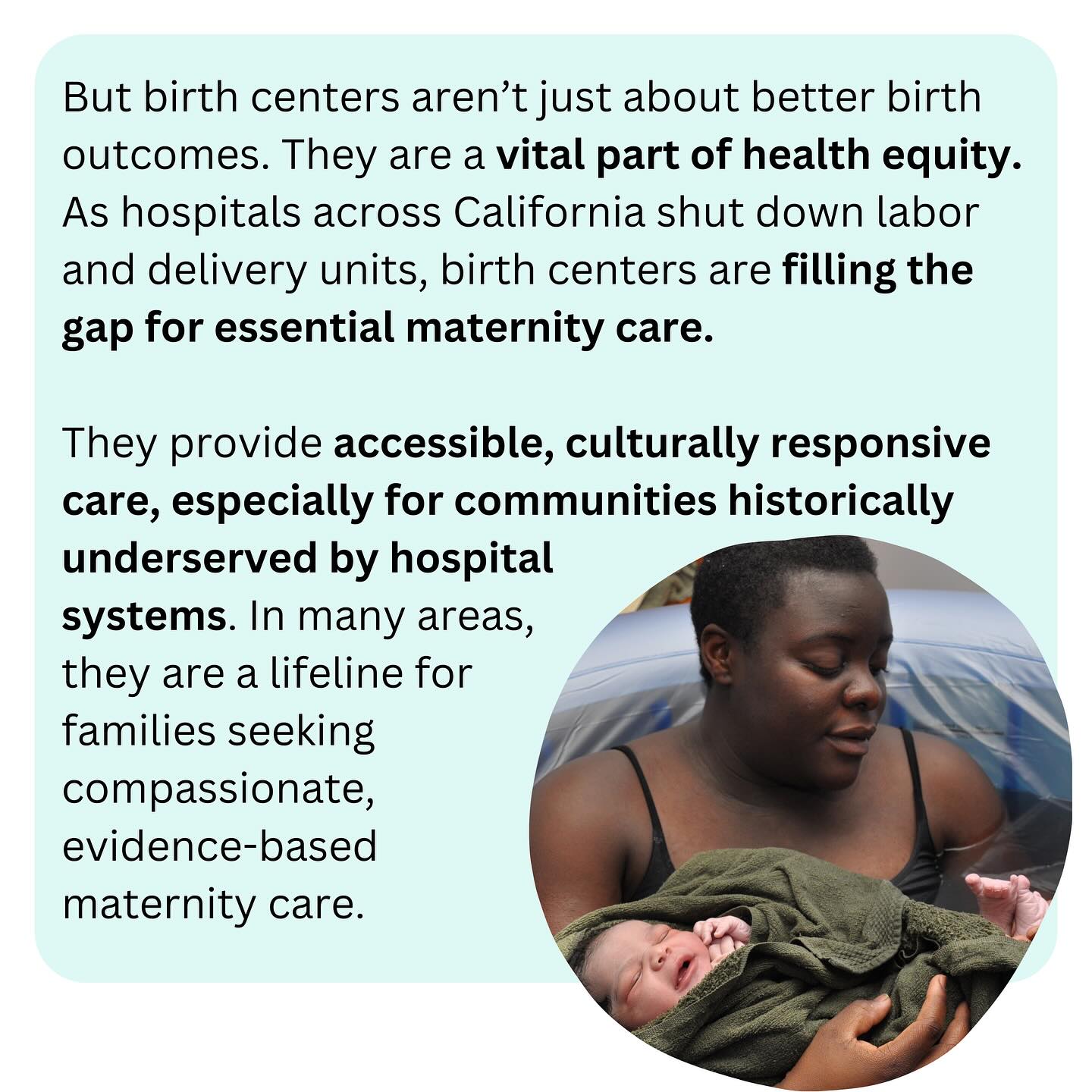 But birth centers aren't just about better birth outcomes. They are a vital part of health equity. As hospitals across California shut down labor and delivery units, birth centers are filling the gap for essential maternity care.

They provide accessible, culturally responsive care, especially for communities historically underserved by hospital systems. In many areas, they are a lifeline for families seeking compassionate, evidence-based maternity care.